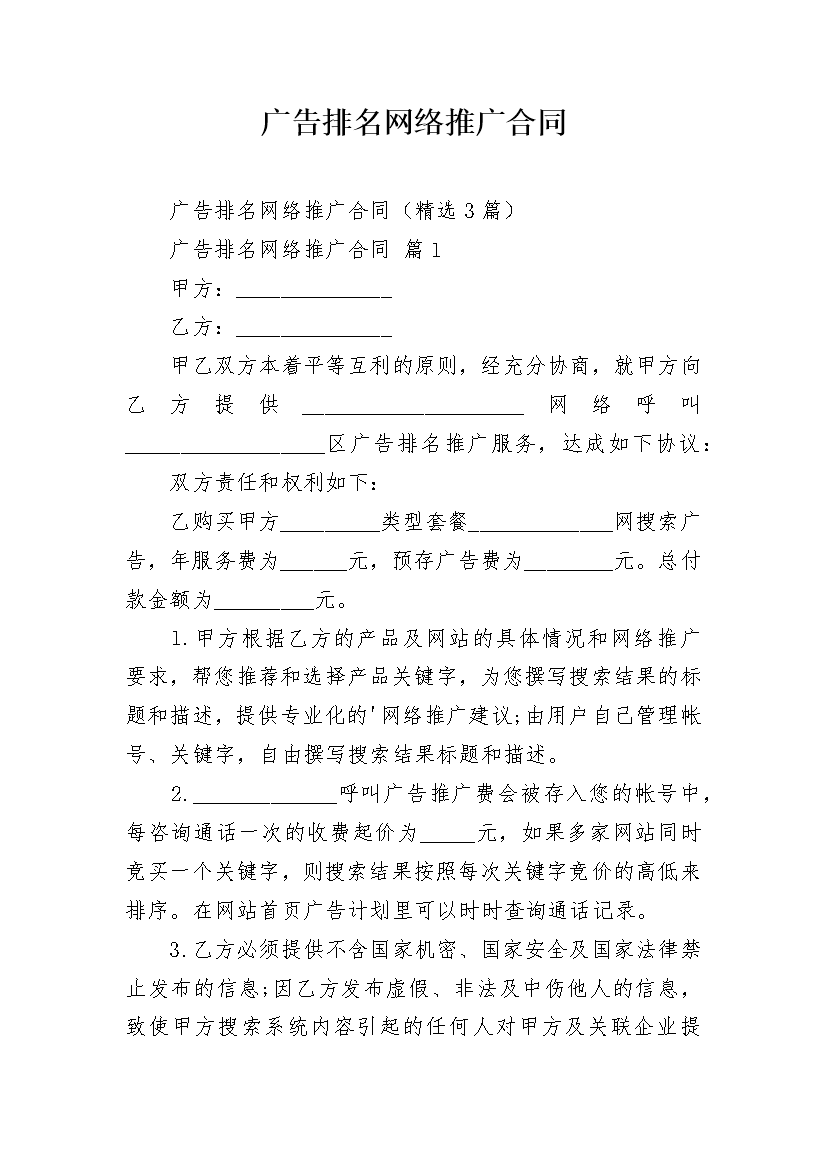 广告排名网络推广合同

广告排名网络推广合同（精选3篇）

广告排名网络推广合同 篇1

甲方：______________

乙方：______________

甲乙双方本着平等互利的原则，经充分协商，就甲方向乙方提供____________________网络呼叫__________________区广告排名推广服务，达成如下协议：

双方责任和权利如下：

乙购买甲方_________类型套餐_____________网搜索广告，年服务费为______元，预存广告费为________元。总付款金额为_________元。

1.甲方根据乙方的产品及网站的具体情况和网络推广要求，帮您推荐和选择产品关键字，为您撰写搜索结果的标题和描述，提供专业化的'网络推广建议;由用户自己管理帐号、关键字，自由撰写搜索结果标题和描述。

2._____________呼叫广告推广费会被存入您的帐号中，每咨询通话一次的收费起价为_____元，如果多家网站同时竞买一个关键字，则搜索结果按照每次关键字竞价的高低来排序。在网站首页广告计划里可以时时查询通话记录。

3.乙方必须提供不含国家机密、国家安全及国家法律禁止发布的信息;因乙方发布虚假、非法及中伤他人的信息，致使甲方搜索系统内容引起的任何人对甲方及关联企业提